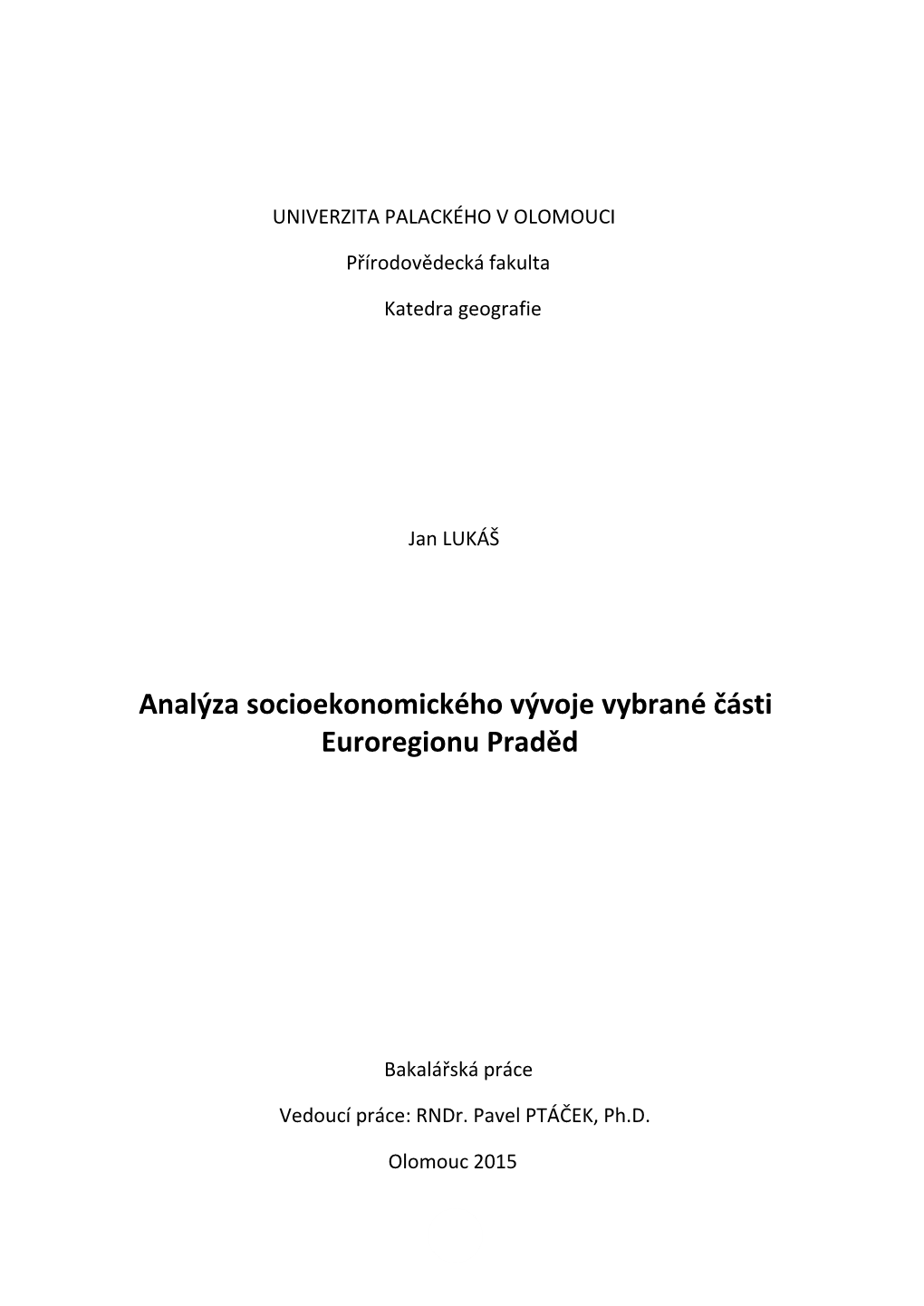 UNIVERZITA PALACKÉHO V OLOMOUCI

Přírodovědecká fakulta

Katedra geografie

Jan LUKÁŠ

Analýza socioekonomického vývoje vybrané části Euroregionu Praděd

Bakalářská práce

Vedoucí práce: RNDr. Pavel PTÁČEK, Ph.D.

Olomouc 2015